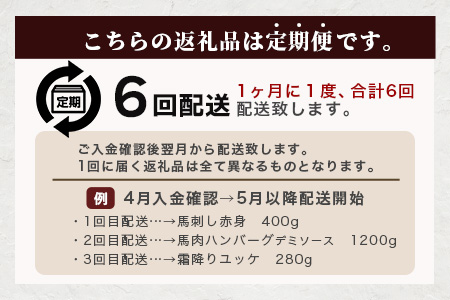 こちらの返礼品は定期便です。

定期

6回配送

1ヶ月に1度、合計6回配送致します。

ご入金確認後翌月から配送致します。
1回に届く返礼品は全て異なるものとなります。

例 4月入金確認→5月以降配送開始

・1回目配送…→馬刺し赤身　400g
・2回目配送…→馬肉ハンバーグデミソース　1200g
・3回目配送…→霜降りユッケ　280g